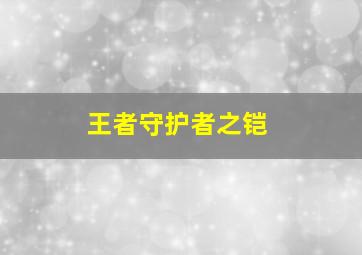 王者守护者之铠